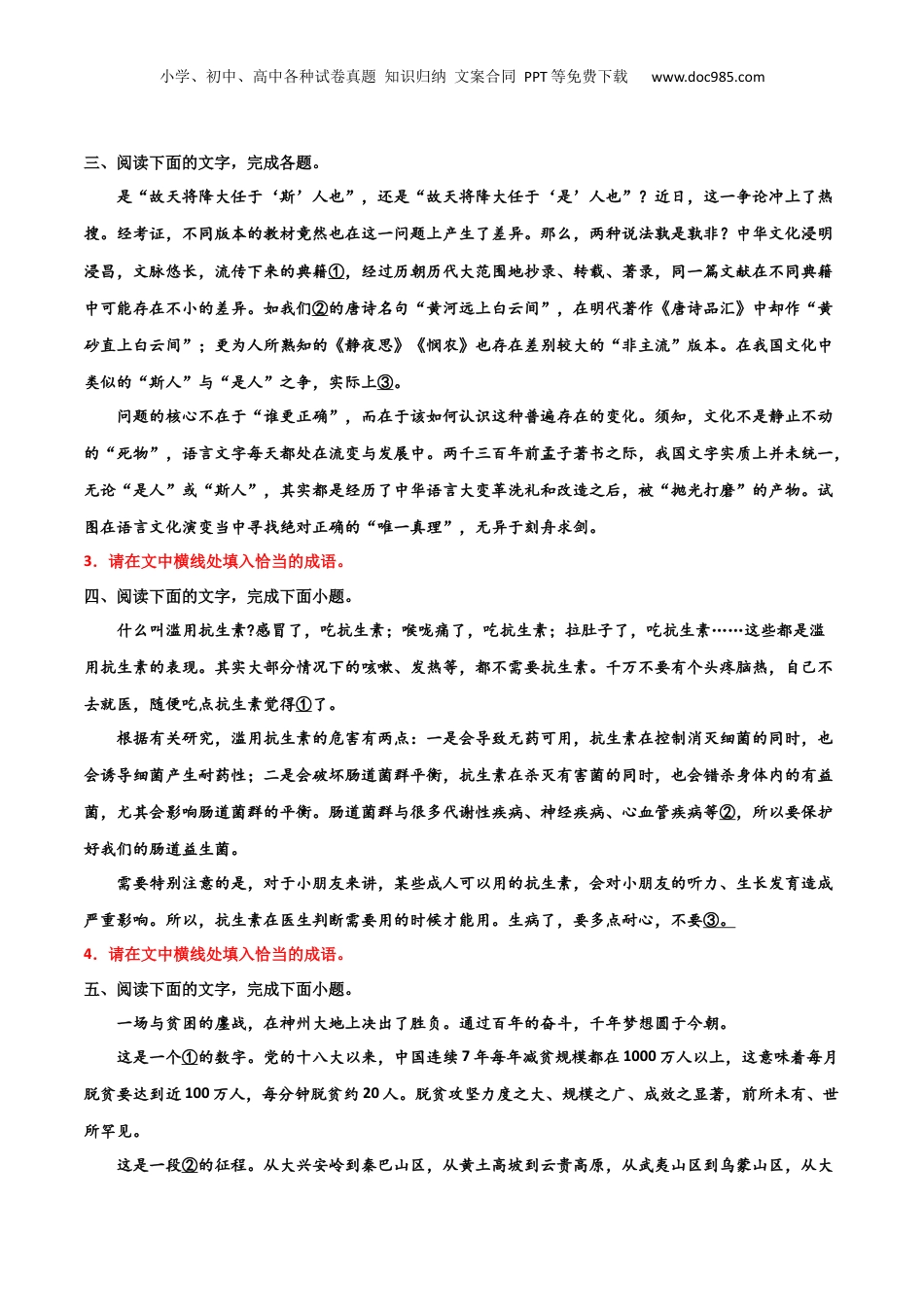 小学、初中、高中各种试卷真题 知识归纳 文案合同 PPT等免费下载 www.doc985.com

三、阅读下面的文字，完成各题。

是“故天将降大任于‘斯’人也”，还是“故天将降大任于‘是’人也”？近日，这一争论冲上了热搜。经考证，不同版本的教材竟然也在这一问题上产生了差异。那么，两种说法孰是孰非？中华文化浸明浸昌，文脉悠长，流传下来的典籍①，经过历朝历代大范围地抄录、转载、著录，同一篇文献在不同典籍中可能存在不小的差异。如我们②的唐诗名句“黄河远上白云间”，在明代著作《唐诗品汇》中却作“黄砂直上白云间”；更为人所熟知的《静夜思》《悯农》也存在差别较大的“非主流”版本。在我国文化中类似的“斯人”与“是人”之争，实际上③。

问题的核心不在于“谁更正确”，而在于该如何认识这种普遍存在的变化。须知，文化不是静止不动的“死物”，语言文字每天都处在流变与发展中。两千三百年前孟子著书之际，我国文字实质上并未统一，无论“是人”或“斯人”，其实都是经历了中华语言大变革洗礼和改造之后，被“抛光打磨”的产物。试图在语言文化演变当中寻找绝对正确的“唯一真理”，无异于刻舟求剑。

3．请在文中横线处填入恰当的成语。

四、阅读下面的文字，完成下面小题。

什么叫滥用抗生素?感冒了，吃抗生素；喉咙痛了，吃抗生素；拉肚子了，吃抗生素……这些都是滥用抗生素的表现。其实大部分情况下的咳嗽、发热等，都不需要抗生素。千万不要有个头疼脑热，自己不去就医，随便吃点抗生素觉得①了。

根据有关研究，滥用抗生素的危害有两点：一是会导致无药可用，抗生素在控制消灭细菌的同时，也会诱导细菌产生耐药性；二是会破坏肠道菌群平衡，抗生素在杀灭有害菌的同时，也会错杀身体内的有益菌，尤其会影响肠道菌群的平衡。肠道菌群与很多代谢性疾病、神经疾病、心血管疾病等②，所以要保护好我们的肠道益生菌。

需要特别注意的是，对于小朋友来讲，某些成人可以用的抗生素，会对小朋友的听力、生长发育造成严重影响。所以，抗生素在医生判断需要用的时候才能用。生病了，要多点耐心，不要③。

4．请在文中横线处填入恰当的成语。

五、阅读下面的文字，完成下面小题。

一场与贫困的鏖战，在神州大地上决出了胜负。通过百年的奋斗，千年梦想圆于今朝。

这是一个①的数字。党的十八大以来，中国连续7年每年减贫规模都在1000万人以上，这意味着每月脱贫要达到近100万人，每分钟脱贫约20人。脱贫攻坚力度之大、规模之广、成效之显著，前所未有、世所罕见。

这是一段②的征程。从大兴安岭到秦巴山区，从黄土高坡到云贵高原，从武夷山区到乌蒙山区，从大